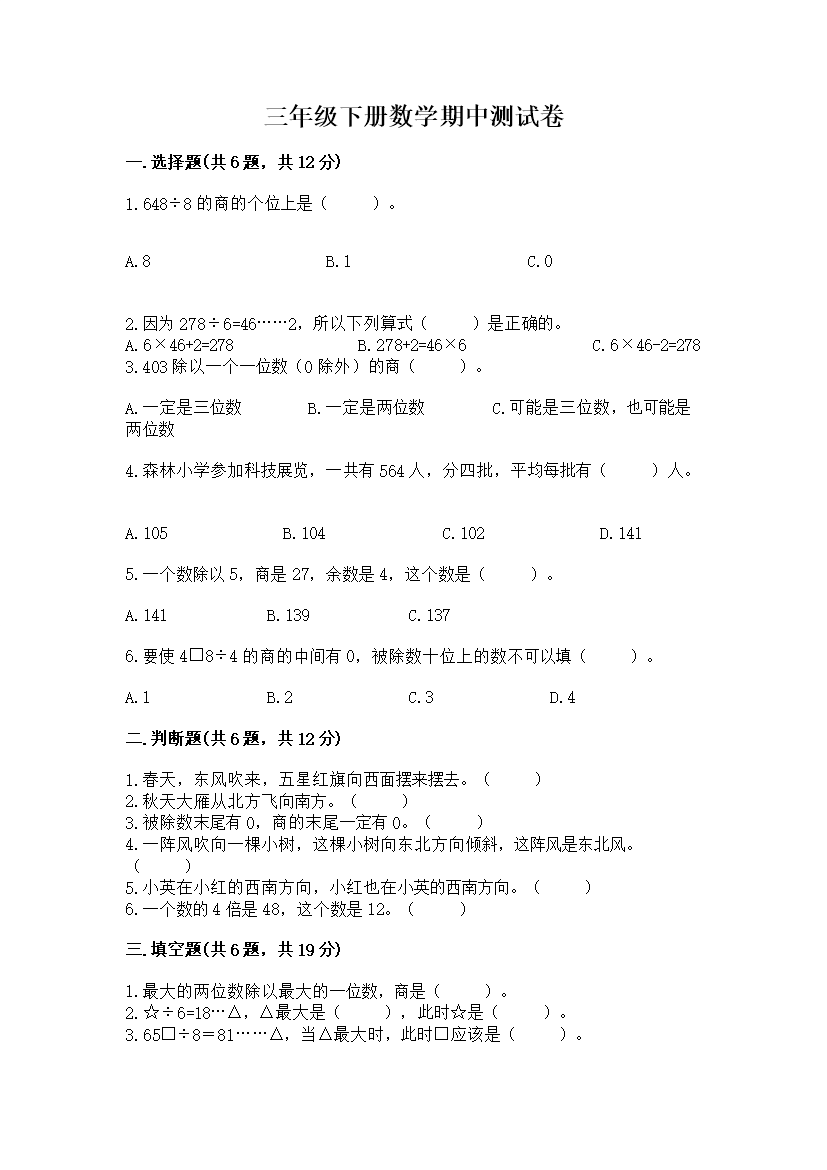 三年级下册数学期中测试卷

一.选择题(共6题，共12分)

1.648÷8的商的个位上是（　　）。

A.8　　B.1　　C.0

2.因为278÷6=46……2，所以下列算式（　　）是正确的。
A.6×46+2=278　　B.278+2=46×6　　C.6×46-2=278
3.403除以一个一位数（0除外）的商（　　）。

A.一定是三位数　　B.一定是两位数　　C.可能是三位数，也可能是两位数

4.森林小学参加科技展览，一共有564人，分四批，平均每批有（　　）人。

A.105　　B.104　　C.102　　D.141

5.一个数除以5，商是27，余数是4，这个数是（　　）。

A.141　　B.139　　C.137

6.要使4□8÷4的商的中间有0，被除数十位上的数不可以填（　　）。

A.1　　B.2　　C.3　　D.4

二.判断题(共6题，共12分)

1.春天，东风吹来，五星红旗向西面摆来摆去。（　　）
2.秋天大雁从北方飞向南方。（　　）
3.被除数末尾有0，商的末尾一定有0。（　　）
4.一阵风吹向一棵小树，这棵小树向东北方向倾斜，这阵风是东北风。（　　）
5.小英在小红的西南方向，小红也在小英的西南方向。（　　）
6.一个数的4倍是48，这个数是12。（　　）

三.填空题(共6题，共19分)

1.最大的两位数除以最大的一位数，商是（　　）。
2.☆÷6=18…△，△最大是（　　），此时☆是（　　）。
3.65□÷8＝81……△，当△最大时，此时□应该是（　　）。